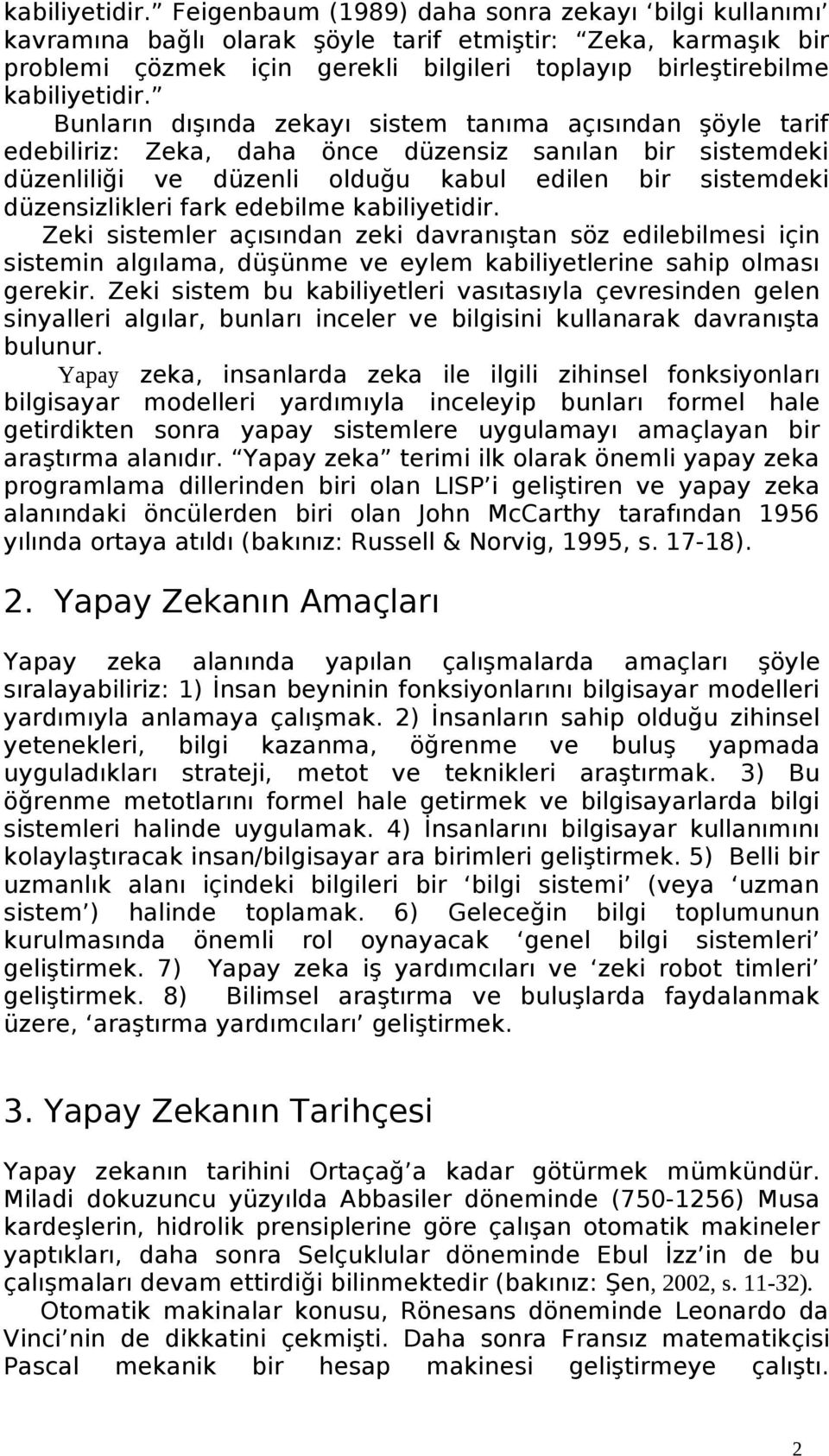 kabiliyetidir.” Feigenbaum (1989) daha sonra zekayı ‘bilgi kullanımı’ kavramına bağlı olarak şöyle tarif etmiştir: “Zeka, karmaşık bir problemi çözmek için gerekli bilgileri toplayıp birleştirebilme kabiliyetidir.”

Bunların dışında zekayı sistem tanıma açısından şöyle tarif edebiliriz: Zeka, daha önce düzensiz sanılan bir sistemdeki düzenliliği ve düzenli olduğu kabul edilen bir sistemdeki düzensizlikleri fark edebilme kabiliyetidir.

Zeki sistemler açısından zeki davranıştan söz edilebilmesi için sistemin algılama, düşünme ve eylem kabiliyetlerine sahip olması gerekir. Zeki sistem bu kabiliyetleri vasıtasıyla çevresinden gelen sinyalleri algılar, bunları inceler ve bilgisini kullanarak davranışta bulunur.

Yapay zeka, insanlarda zeka ile ilgili zihinsel fonksiyonları bilgisayar modelleri yardımıyla inceleyip bunları formel hale getirdikten sonra yapay sistemlere uygulamayı amaçlayan bir araştırma alanıdır. “Yapay zeka” terimi ilk olarak önemli yapay zeka programlama dillerinden biri olan LISP’i geliştiren ve yapay zeka alanındaki öncülerden biri olan John McCarthy tarafından 1956 yılında ortaya atıldı (bakınız: Russell & Norvig, 1995, s. 17-18).

2. Yapay Zekanın Amaçları

Yapay zeka alanında yapılan çalışmalarda amaçları şöyle sıralayabiliriz: 1) İnsan beyninin fonksiyonlarını bilgisayar modelleri yardımıyla anlamaya çalışmak. 2) İnsanların sahip olduğu zihinsel yetenekleri, bilgi kazanma, öğrenme ve buluş yapmada uyguladıkları strateji, metot ve teknikleri araştırmak. 3) Bu öğrenme metotlarını formel hale getirmek ve bilgisayarlarda bilgi sistemleri halinde uygulamak. 4) İnsanlarını bilgisayar kullanımını kolaylaştıracak insan/bilgisayar ara birimleri geliştirmek. 5) Belli bir uzmanlık alanı içindeki bilgileri bir ‘bilgi sistemi’ (veya ‘uzman sistem’) halinde toplamak. 6) Geleceğin bilgi toplumunun kurulmasında önemli rol oynayacak ‘genel bilgi sistemleri’ geliştirmek. 7) Yapay zeka iş yardımcıları ve ‘zeki robot timleri’ geliştirmek. 8) Bilimsel araştırma ve buluşlarda faydalanmak üzere, ‘araştırma yardımcıları’ geliştirmek.

3. Yapay Zekanın Tarihçesi

Yapay zekanın tarihini Ortaçağ’a kadar götürmek mümkündür. Miladi dokuzuncu yüzyılda Abbasiler döneminde (750-1256) Musa kardeşlerin, hidrolik prensiplerine göre çalışan otomatik makineler yaptıkları, daha sonra Selçuklular döneminde Ebul İzz’in de bu çalışmaları devam ettirdiği bilinmektedir (bakınız: Şen, 2002, s. 11-32).

Otomatik makinalar konusu, Rönesans döneminde Leonardo da Vinci’nin de dikkatini çekmişti. Daha sonra Fransız matematikçisi Pascal mekanik bir hesap makinesi geliştirmeye çalıştı.

2